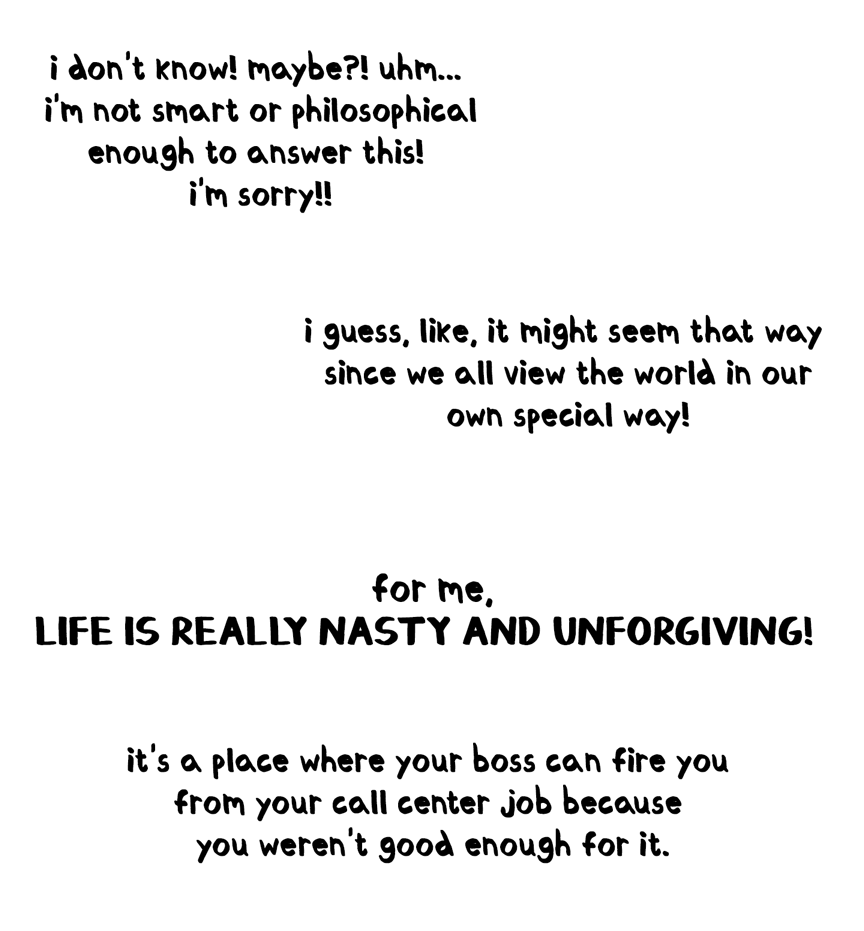 i don't know! maybe?! uhm... i'm not smart or philosophical enough to answer this! i'm sorry!!

i guess, like, it might seem that way since we all view the world in our own special way!

for me,
LIFE IS REALLY NASTY AND UNFORGIVING!

it's a place where your boss can fire you from your call center job because you weren't good enough for it.